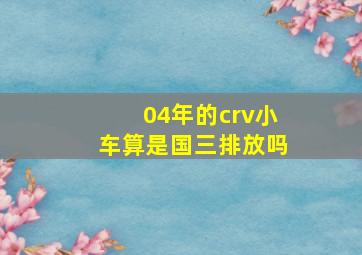 04年的crv小车算是国三排放吗